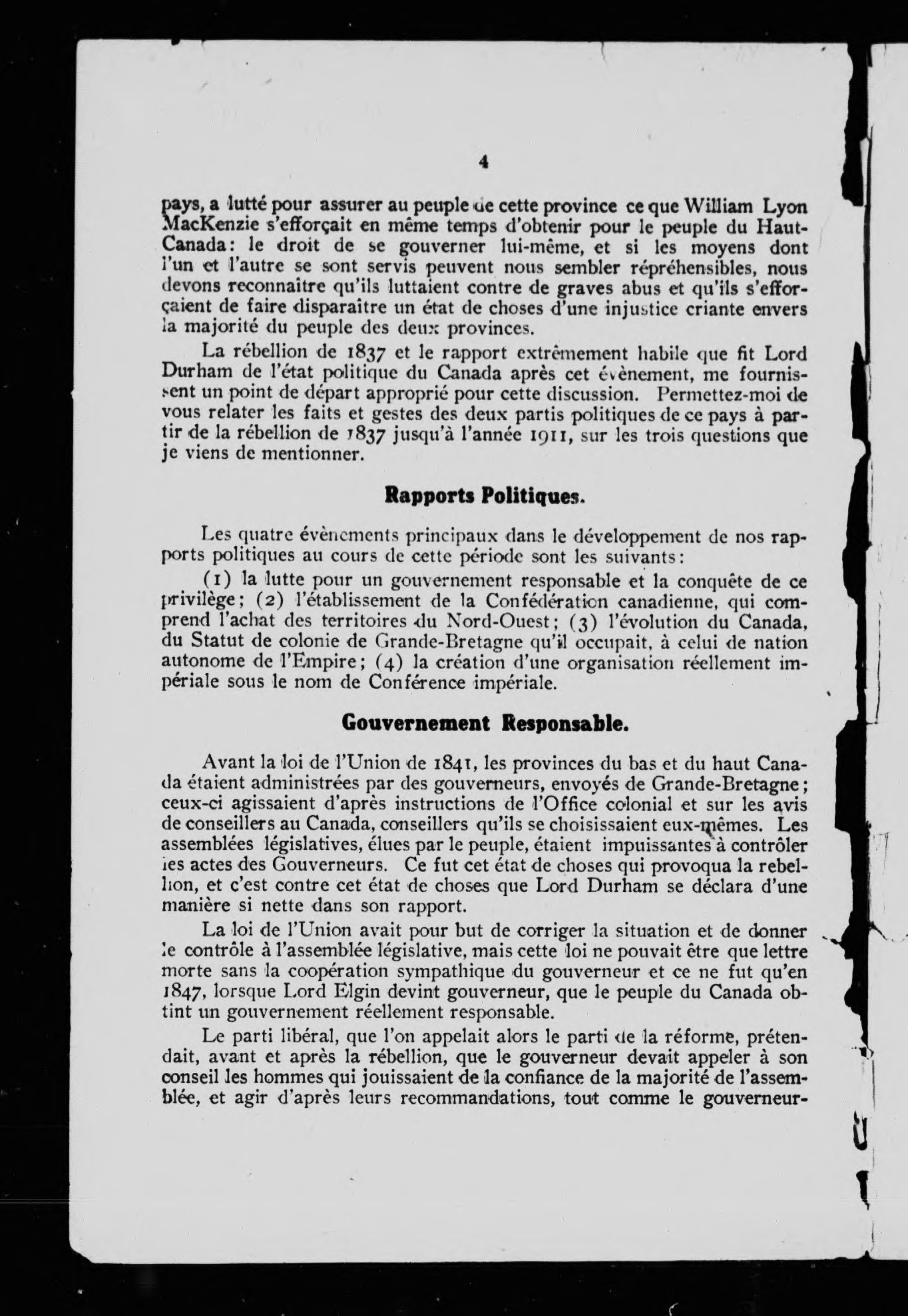 4

pays, a lutté pour assurer au peuple de cette province ce que William Lyon MacKenzie s'efforçait en même temps d'obtenir pour le peuple du Haut-Canada: le droit de se gouverner lui-même, et si les moyens dont l'un et l'autre se sont servis peuvent nous sembler répréhensibles, nous devons reconnaître qu'ils luttaient contre de graves abus et qu'ils s'efforçaient de faire disparaître un état de choses d'une injustice criante envers la majorité du peuple des deux provinces.

La rébellion de 1837 et le rapport extrêmement habile que fit Lord Durham de l'état politique du Canada après cet évènement, me fournissent un point de départ approprié pour cette discussion. Permettez-moi de vous relater les faits et gestes des deux partis politiques de ce pays à partir de la rébellion de 1837 jusqu'à l'année 1911, sur les trois questions que je viens de mentionner.

Rapports Politiques.

Les quatre évènements principaux dans le développement de nos rapports politiques au cours de cette période sont les suivants:

(1) la lutte pour un gouvernement responsable et la conquête de ce privilège; (2) l'établissement de la Confédération canadienne, qui comprend l'achat des territoires du Nord-Ouest; (3) l'évolution du Canada, du Statut de colonie de Grande-Bretagne qu'il occupait, à celui de nation autonome de l'Empire; (4) la création d'une organisation réellement impériale sous le nom de Conférence impériale.

Gouvernement Responsable.

Avant la loi de l'Union de 1841, les provinces du bas et du haut Canada étaient administrées par des gouverneurs, envoyés de Grande-Bretagne; ceux-ci agissaient d'après instructions de l'Office colonial et sur les avis de conseillers au Canada, conseillers qu'ils se choisissaient eux-mêmes. Les assemblées législatives, élues par le peuple, étaient impuissantes à contrôler les actes des Gouverneurs. Ce fut cet état de choses qui provoqua la rebellion, et c'est contre cet état de choses que Lord Durham se déclara d'une manière si nette dans son rapport.

La loi de l'Union avait pour but de corriger la situation et de donner le contrôle à l'assemblée législative, mais cette loi ne pouvait être que lettre morte sans la coopération sympathique du gouverneur et ce ne fut qu'en 1847, lorsque Lord Elgin devint gouverneur, que le peuple du Canada obtint un gouvernement réellement responsable.

Le parti libéral, que l'on appelait alors le parti de la réforme, prétendait, avant et après la rébellion, que le gouverneur devait appeler à son conseil les hommes qui jouissaient de la confiance de la majorité de l'assemblée, et agir d'après leurs recommandations, tout comme le gouverneur-